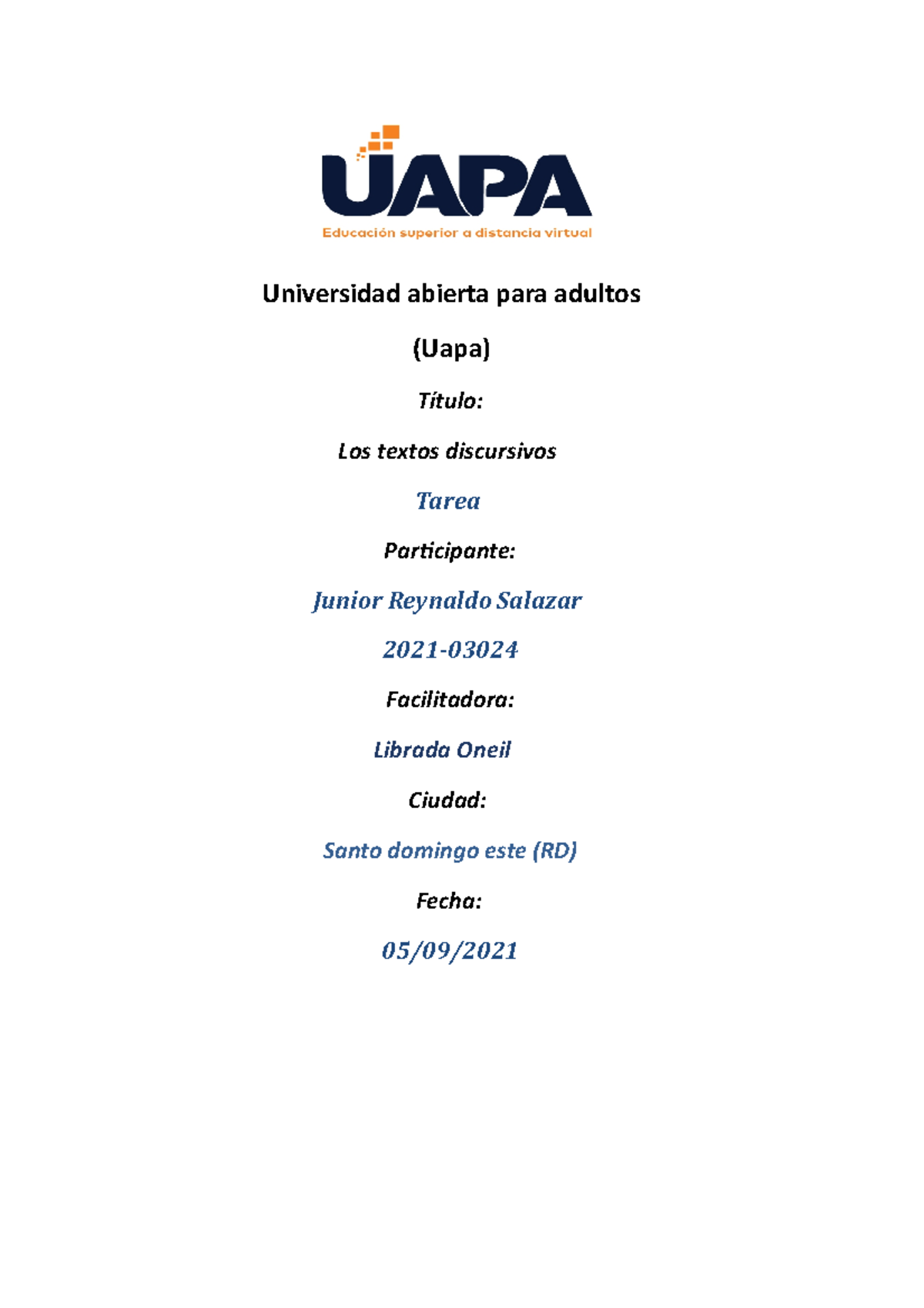 UAPA
Educación superior a distancia virtual

Universidad abierta para adultos

(Uapa)

Título:

Los textos discursivos

Tarea

Participante:

Junior Reynaldo Salazar

2021-03024

Facilitadora:

Librada Oneil

Ciudad:

Santo domingo este (RD)

Fecha:

05/09/2021